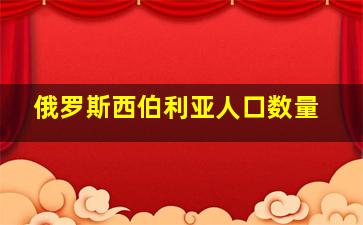 俄罗斯西伯利亚人口数量